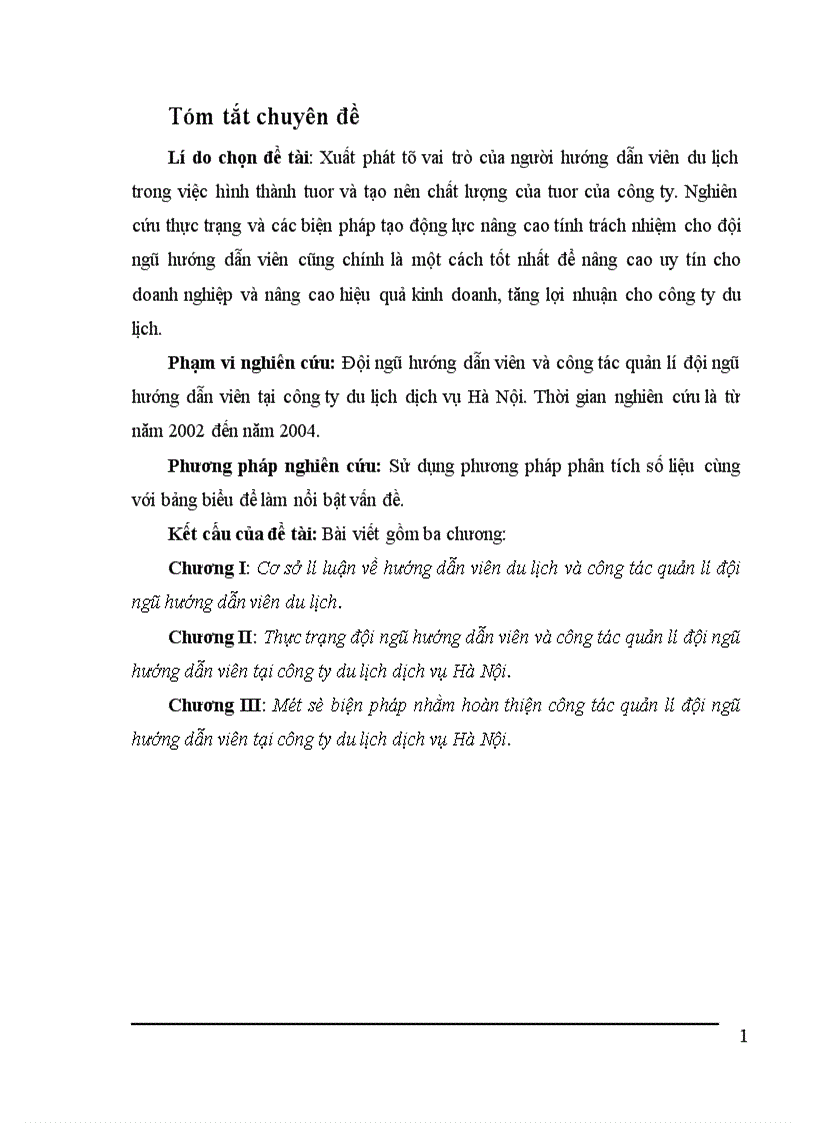 Tóm tắt chuyên đề

Lí do chọn đề tài: Xuất phát tõ vai trò của người hướng dẫn viên du lịch trong việc hình thành tuor và tạo nên chất lượng của tuor của công ty. Nghiên cứu thực trạng và các biện pháp tạo động lực nâng cao tính trách nhiệm cho đội ngũ hướng dẫn viên cũng chính là một cách tốt nhất để nâng cao uy tín cho doanh nghiệp và nâng cao hiệu quả kinh doanh, tăng lợi nhuận cho công ty du lịch.

Phạm vi nghiên cứu: Đội ngũ hướng dẫn viên và công tác quản lí đội ngũ hướng dẫn viên tại công ty du lịch dịch vụ Hà Nội. Thời gian nghiên cứu là từ năm 2002 đến năm 2004.

Phương pháp nghiên cứu: Sử dụng phương pháp phân tích số liệu cùng với bảng biểu để làm nổi bật vấn đề.

Kết cấu của đề tài: Bài viết gồm ba chương:

Chương I: Cơ sở lí luận về hướng dẫn viên du lịch và công tác quản lí đội ngũ hướng dẫn viên du lịch.

Chương II: Thực trạng đội ngũ hướng dẫn viên và công tác quản lí đội ngũ hướng dẫn viên tại công ty du lịch dịch vụ Hà Nội.

Chương III: Mét sè biện pháp nhằm hoàn thiện công tác quản lí đội ngũ hướng dẫn viên tại công ty du lịch dịch vụ Hà Nội.

1